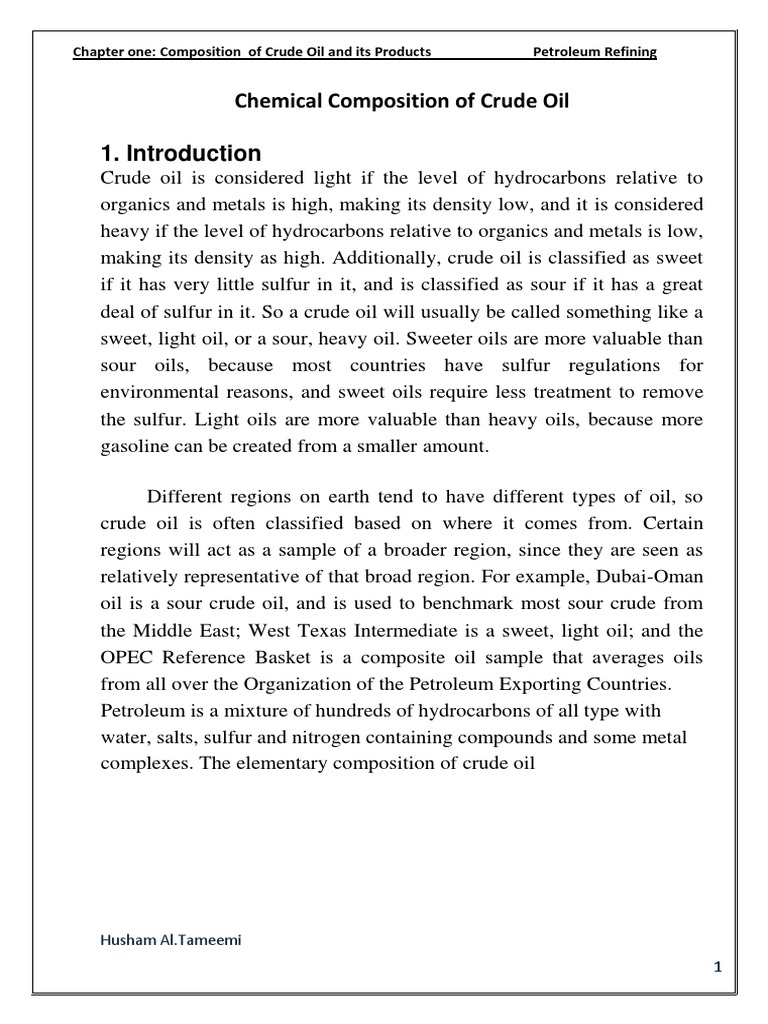 Chapter one: Composition of Crude Oil and its Products Petroleum Refining

Chemical Composition of Crude Oil

1. Introduction

Crude oil is considered light if the level of hydrocarbons relative to organics and metals is high, making its density low, and it is considered heavy if the level of hydrocarbons relative to organics and metals is low, making its density as high. Additionally, crude oil is classified as sweet if it has very little sulfur in it, and is classified as sour if it has a great deal of sulfur in it. So a crude oil will usually be called something like a sweet, light oil, or a sour, heavy oil. Sweeter oils are more valuable than sour oils, because most countries have sulfur regulations for environmental reasons, and sweet oils require less treatment to remove the sulfur. Light oils are more valuable than heavy oils, because more gasoline can be created from a smaller amount.

Different regions on earth tend to have different types of oil, so crude oil is often classified based on where it comes from. Certain regions will act as a sample of a broader region, since they are seen as relatively representative of that broad region. For example, Dubai-Oman oil is a sour crude oil, and is used to benchmark most sour crude from the Middle East; West Texas Intermediate is a sweet, light oil; and the OPEC Reference Basket is a composite oil sample that averages oils from all over the Organization of the Petroleum Exporting Countries.
Petroleum is a mixture of hundreds of hydrocarbons of all type with water, salts, sulfur and nitrogen containing compounds and some metal complexes. The elementary composition of crude oil

Husham Al.Tameemi

1